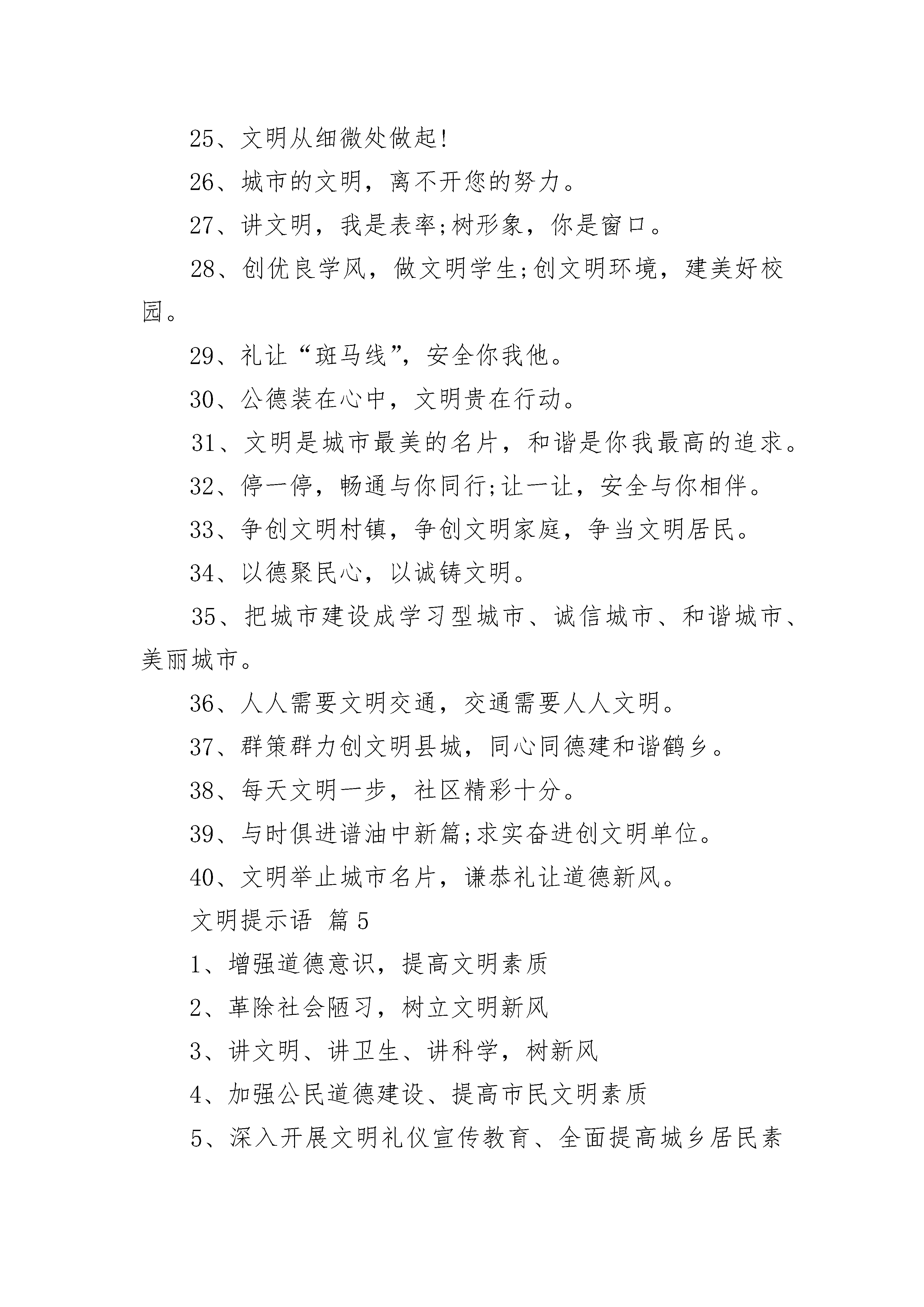 25、文明从细微处做起!

26、城市的文明，离不开您的努力。

27、讲文明，我是表率;树形象，你是窗口。

28、创优良学风，做文明学生;创文明环境，建美好校园。

29、礼让“斑马线”，安全你我他。

30、公德装在心中，文明贵在行动。

31、文明是城市最美的名片，和谐是你我最高的追求。

32、停一停，畅通与你同行;让一让，安全与你相伴。

33、争创文明村镇，争创文明家庭，争当文明居民。

34、以德聚民心，以诚铸文明。

35、把城市建设成学习型城市、诚信城市、和谐城市、美丽城市。

36、人人需要文明交通，交通需要人人文明。

37、群策群力创文明县城，同心同德建和谐鹤乡。

38、每天文明一步，社区精彩十分。

39、与时俱进谱油中新篇;求实奋进创文明单位。

40、文明举止城市名片，谦恭礼让道德新风。

文明提示语 篇5

1、增强道德意识，提高文明素质

2、革除社会陋习，树立文明新风

3、讲文明、讲卫生、讲科学，树新风

4、加强公民道德建设、提高市民文明素质

5、深入开展文明礼仪宣传教育、全面提高城乡居民素